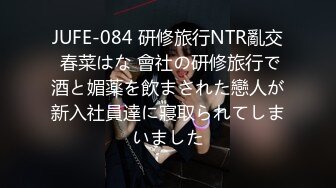 JUFE-084 研修旅行NTR亂交 春菜はな 會社の研修旅行で酒と媚薬を飲まされた戀人が新入社員達に寢取られてしまいました